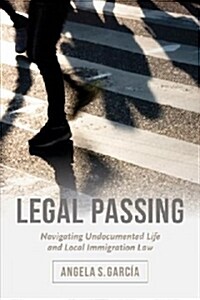 LEGAL PASSING

Navigating Undocumented Life and Local Immigration Law

ANGELA S. GARCÍA